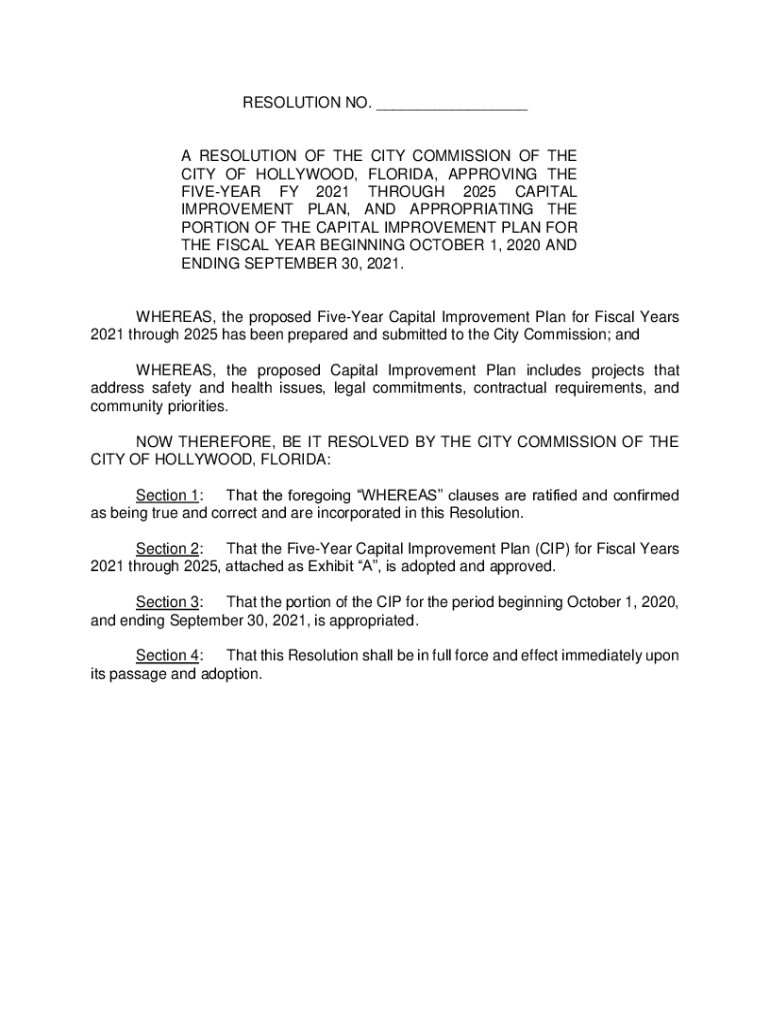 RESOLUTION NO. _________________

A RESOLUTION OF THE CITY COMMISSION OF THE CITY OF HOLLYWOOD, FLORIDA, APPROVING THE FIVE-YEAR FY 2021 THROUGH 2025 CAPITAL IMPROVEMENT PLAN, AND APPROPRIATING THE PORTION OF THE CAPITAL IMPROVEMENT PLAN FOR THE FISCAL YEAR BEGINNING OCTOBER 1, 2020 AND ENDING SEPTEMBER 30, 2021.

WHEREAS, the proposed Five-Year Capital Improvement Plan for Fiscal Years 2021 through 2025 has been prepared and submitted to the City Commission; and

WHEREAS, the proposed Capital Improvement Plan includes projects that address safety and health issues, legal commitments, contractual requirements, and community priorities.

NOW THEREFORE, BE IT RESOLVED BY THE CITY COMMISSION OF THE CITY OF HOLLYWOOD, FLORIDA:

Section 1: That the foregoing “WHEREAS” clauses are ratified and confirmed as being true and correct and are incorporated in this Resolution.

Section 2: That the Five-Year Capital Improvement Plan (CIP) for Fiscal Years 2021 through 2025, attached as Exhibit “A”, is adopted and approved.

Section 3: That the portion of the CIP for the period beginning October 1, 2020, and ending September 30, 2021, is appropriated.

Section 4: That this Resolution shall be in full force and effect immediately upon its passage and adoption.